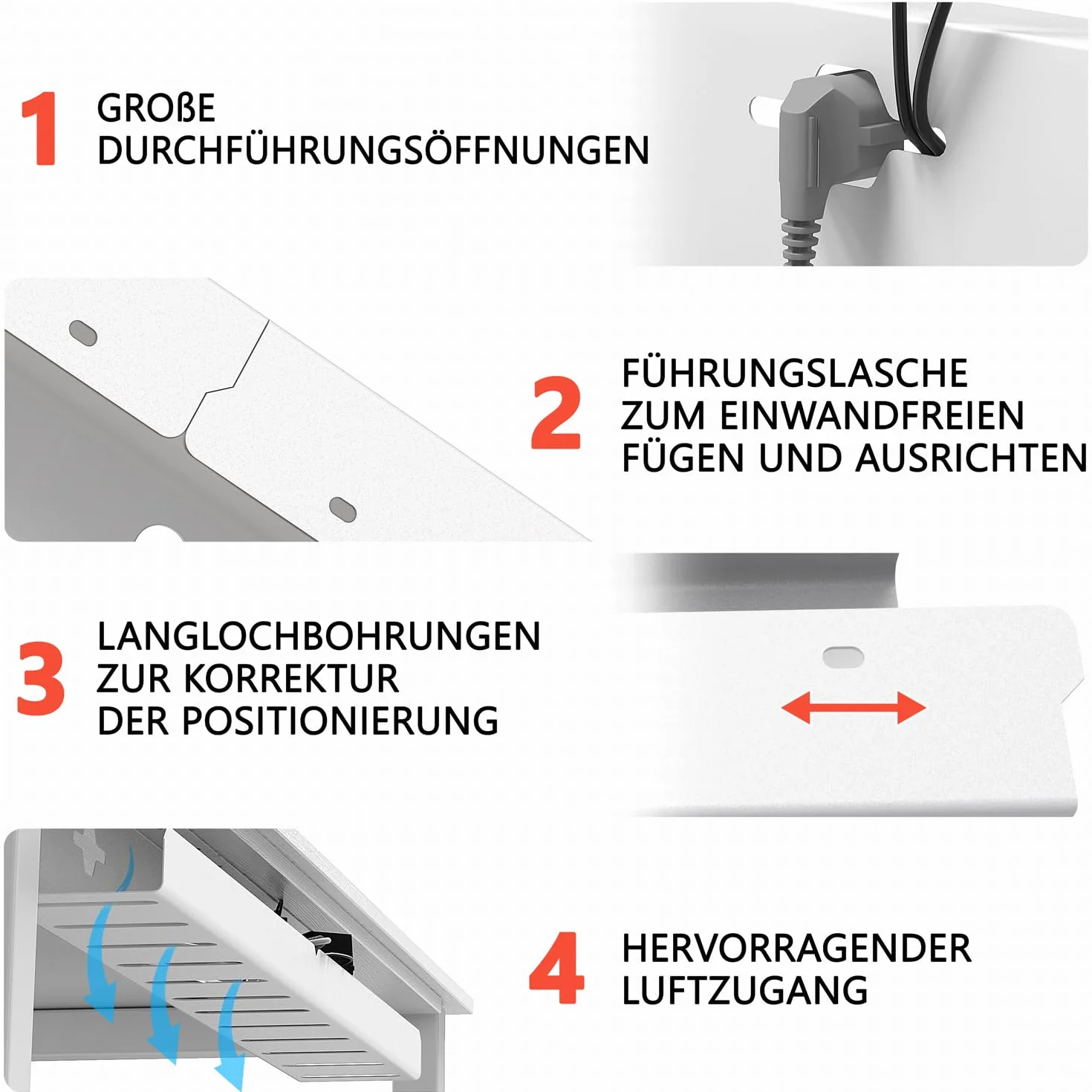 1 GROßE DURCHFÜHRUNGSÖFFNUNGEN

2 FÜHRUNGSLASCHE ZUM EINWANDFREIEN FÜGEN UND AUSRICHTEN

3 LANGLOCHBOHRUNGEN ZUR KORREKTUR DER POSITIONIERUNG

4 HERVORRAGENDER LUFTZUGANG